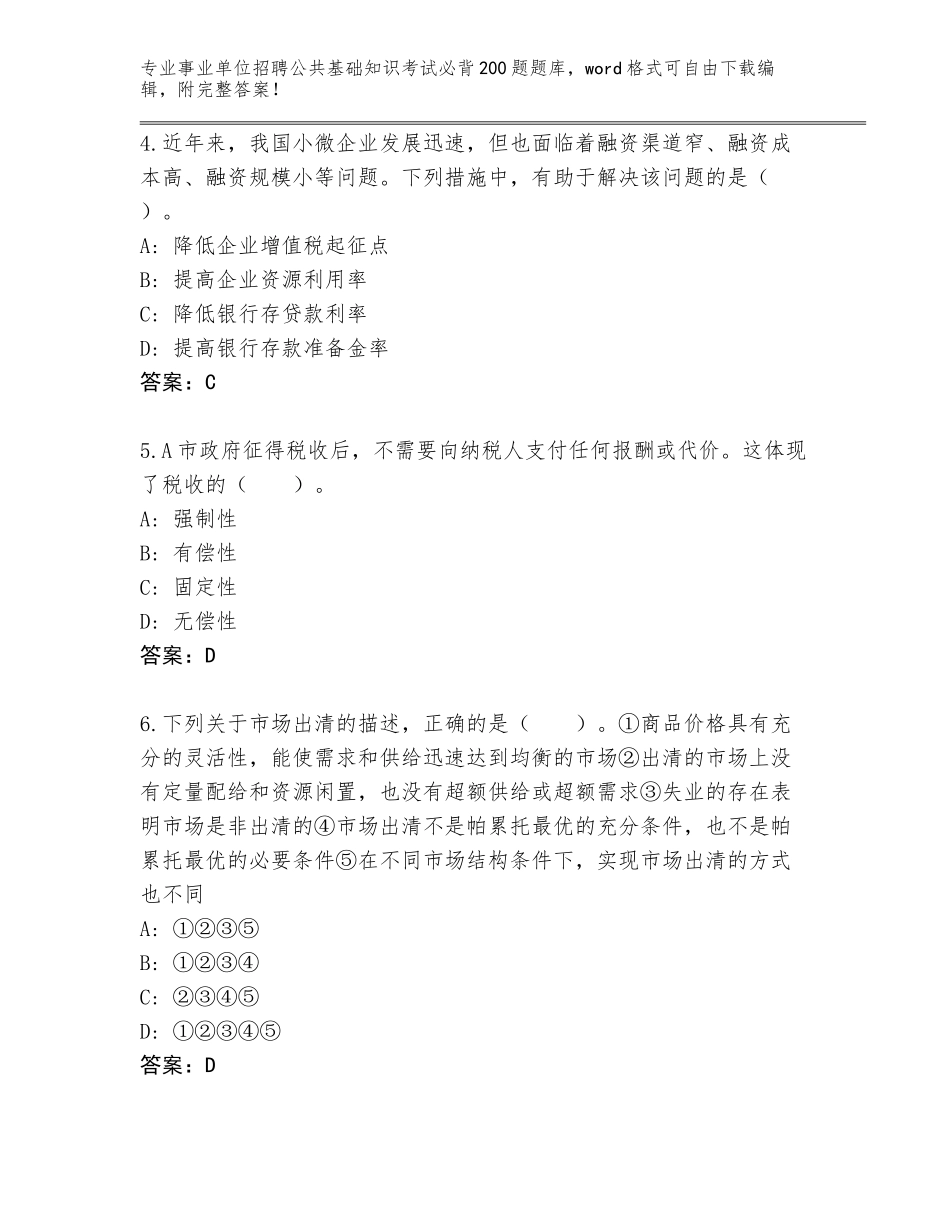 专业事业单位招聘公共基础知识考试必背200题题库，word格式可自由下载编辑，附完整答案！

4.近年来，我国小微企业发展迅速，但也面临着融资渠道窄、融资成本高、融资规模小等问题。下列措施中，有助于解决该问题的是（　）。
A：降低企业增值税起征点
B：提高企业资源利用率
C：降低银行存贷款利率
D：提高银行存款准备金率
答案：C

5.A市政府征得税收后，不需要向纳税人支付任何报酬或代价。这体现了税收的（　　）。
A：强制性
B：有偿性
C：固定性
D：无偿性
答案：D

6.下列关于市场出清的描述，正确的是（　　）。①商品价格具有充分的灵活性，能使需求和供给迅速达到均衡的市场②出清的市场上没有定量配给和资源闲置，也没有超额供给或超额需求③失业的存在表明市场是非出清的④市场出清不是帕累托最优的充分条件，也不是帕累托最优的必要条件⑤在不同市场结构条件下，实现市场出清的方式也不同
A：①②③⑤
B：①②③④
C：②③④⑤
D：①②③④⑤
答案：D